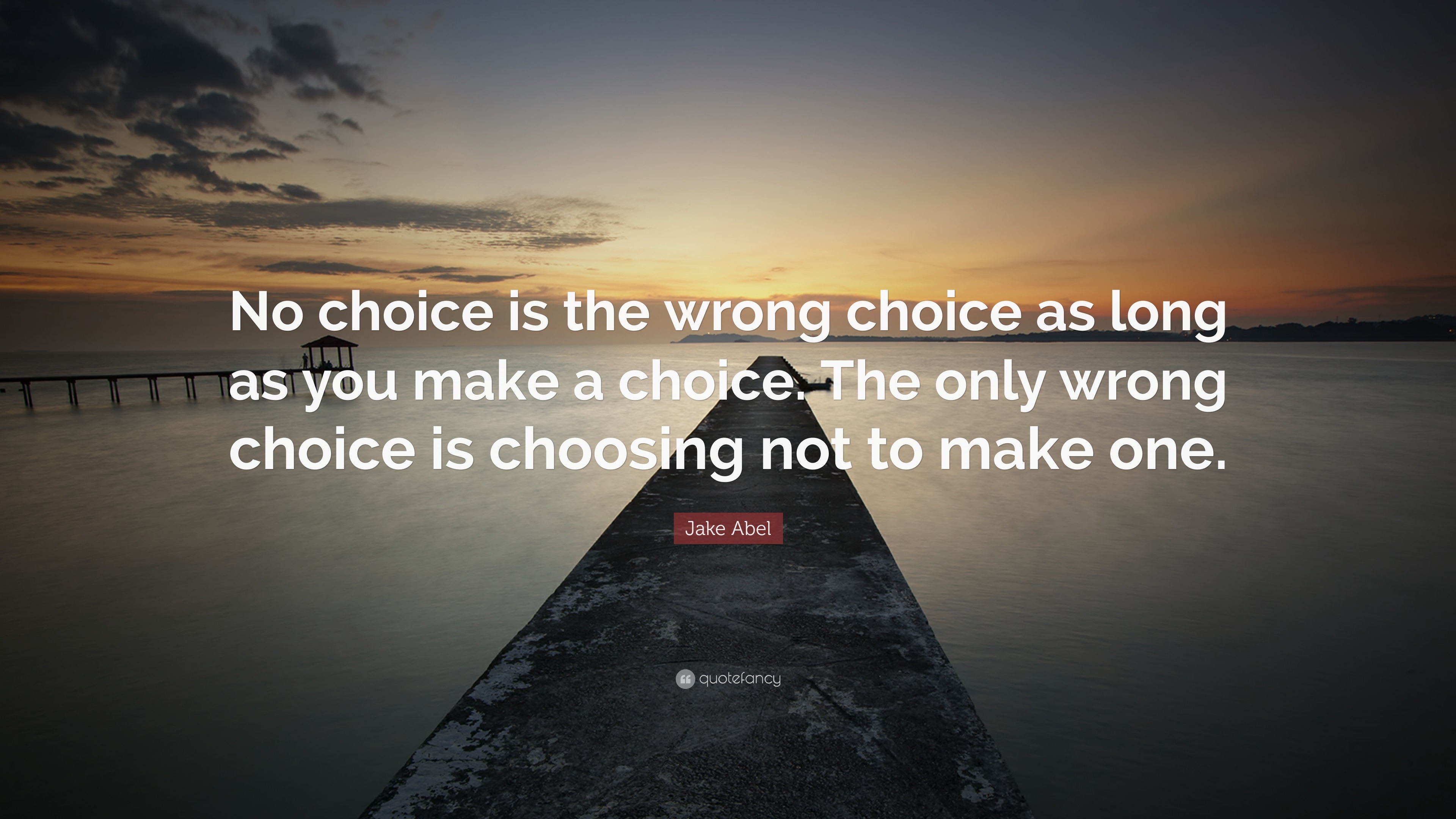 No choice is the wrong choice as long as you make a choice. The only wrong choice is choosing not to make one.

Jake Abel

quotefancy